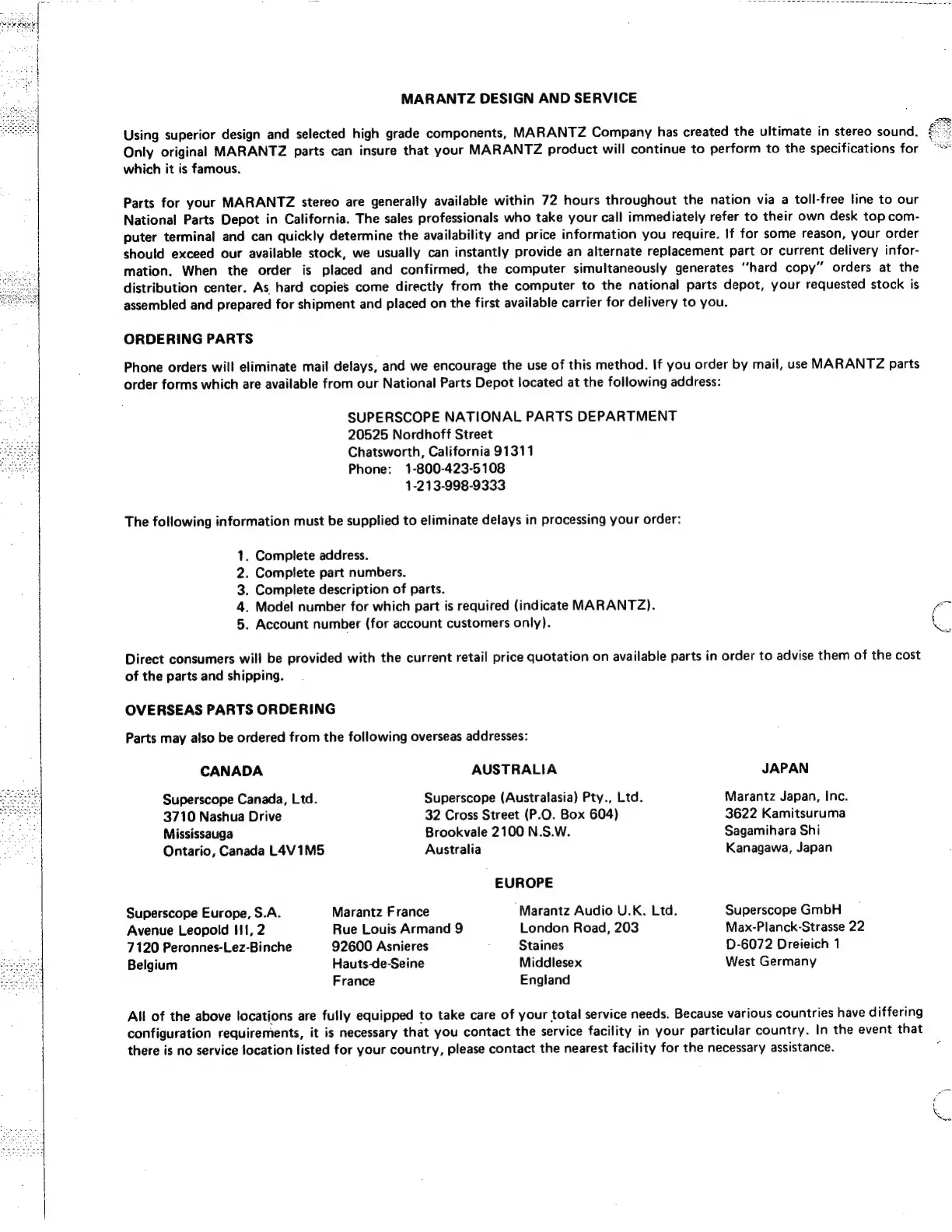 MARANTZ DESIGN AND SERVICE

Using superior design and selected high grade components, MARANTZ Company has created the ultimate in stereo sound. Only original MARANTZ parts can insure that your MARANTZ product will continue to perform to the specifications for which it is famous.

Parts for your MARANTZ stereo are generally available within 72 hours throughout the nation via a toll-free line to our National Parts Depot in California. The sales professionals who take your call immediately refer to their own desk top computer terminal and can quickly determine the availability and price information you require. If for some reason, your order should exceed our available stock, we usually can instantly provide an alternate replacement part or current delivery information. When the order is placed and confirmed, the computer simultaneously generates "hard copy" orders at the distribution center. As hard copies come directly from the computer to the national parts depot, your requested stock is assembled and prepared for shipment and placed on the first available carrier for delivery to you.

ORDERING PARTS

Phone orders will eliminate mail delays, and we encourage the use of this method. If you order by mail, use MARANTZ parts order forms which are available from our National Parts Depot located at the following address:

SUPERSCOPE NATIONAL PARTS DEPARTMENT
20525 Nordhoff Street
Chatsworth, California 91311
Phone: 1-800-423-5108
1-213-998-9333

The following information must be supplied to eliminate delays in processing your order:

1. Complete address.
2. Complete part numbers.
3. Complete description of parts.
4. Model number for which part is required (indicate MARANTZ).
5. Account number (for account customers only).

Direct consumers will be provided with the current retail price quotation on available parts in order to advise them of the cost of the parts and shipping.

OVERSEAS PARTS ORDERING

Parts may also be ordered from the following overseas addresses:

CANADA

Superscope Canada, Ltd.
3710 Nashua Drive
Mississauga
Ontario, Canada L4V1M5

AUSTRALIA

Superscope (Australasia) Pty., Ltd.
32 Cross Street (P.O. Box 604)
Brookvale 2100 N.S.W.
Australia

JAPAN

Marantz Japan, Inc.
3622 Kamitsuruma
Sagamihara Shi
Kanagawa, Japan

EUROPE

Superscope Europe, S.A.
Avenue Leopold III, 2
7120 Peronnes-Lez-Binche
Belgium

Marantz France
Rue Louis Armand 9
92600 Asnieres
Hauts-de-Seine
France

Marantz Audio U.K. Ltd.
London Road, 203
Staines
Middlesex
England

Superscope GmbH
Max-Planck-Strasse 22
D-6072 Dreieich 1
West Germany

All of the above locations are fully equipped to take care of your total service needs. Because various countries have differing configuration requirements, it is necessary that you contact the service facility in your particular country. In the event that there is no service location listed for your country, please contact the nearest facility for the necessary assistance.